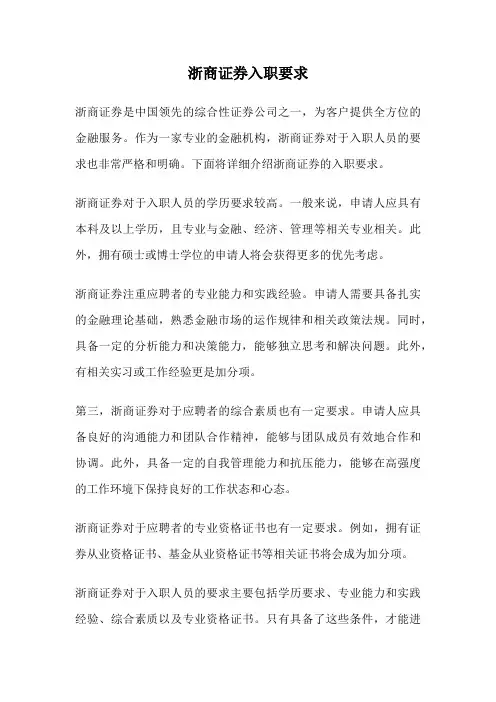 浙商证券入职要求

浙商证券是中国领先的综合性证券公司之一，为客户提供全方位的金融服务。作为一家专业的金融机构，浙商证券对于入职人员的要求也非常严格和明确。下面将详细介绍浙商证券的入职要求。

浙商证券对于入职人员的学历要求较高。一般来说，申请人应具有本科及以上学历，且专业与金融、经济、管理等相关专业相关。此外，拥有硕士或博士学位的申请人将会获得更多的优先考虑。

浙商证券注重应聘者的专业能力和实践经验。申请人需要具备扎实的金融理论基础，熟悉金融市场的运作规律和相关政策法规。同时，具备一定的分析能力和决策能力，能够独立思考和解决问题。此外，有相关实习或工作经验更是加分项。

第三，浙商证券对于应聘者的综合素质也有一定要求。申请人应具备良好的沟通能力和团队合作精神，能够与团队成员有效地合作和协调。此外，具备一定的自我管理能力和抗压能力，能够在高强度的工作环境下保持良好的工作状态和心态。

浙商证券对于应聘者的专业资格证书也有一定要求。例如，拥有证券从业资格证书、基金从业资格证书等相关证书将会成为加分项。

浙商证券对于入职人员的要求主要包括学历要求、专业能力和实践经验、综合素质以及专业资格证书。只有具备了这些条件，才能进